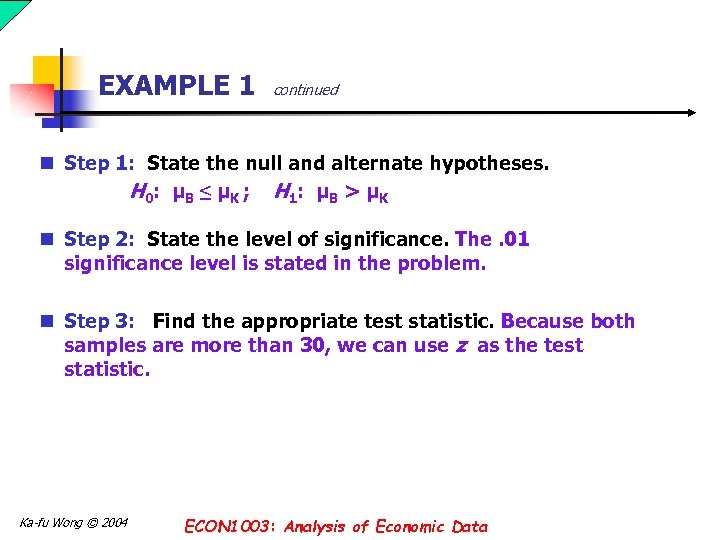 EXAMPLE 1 continued

Step 1: State the null and alternate hypotheses.
$H_0$: $\mu_B \leq \mu_K$ ; $H_1$: $\mu_B > \mu_K$

Step 2: State the level of significance. The .01 significance level is stated in the problem.

Step 3: Find the appropriate test statistic. Because both samples are more than 30, we can use $z$ as the test statistic.

Ka-fu Wong © 2004

ECON1003: Analysis of Economic Data